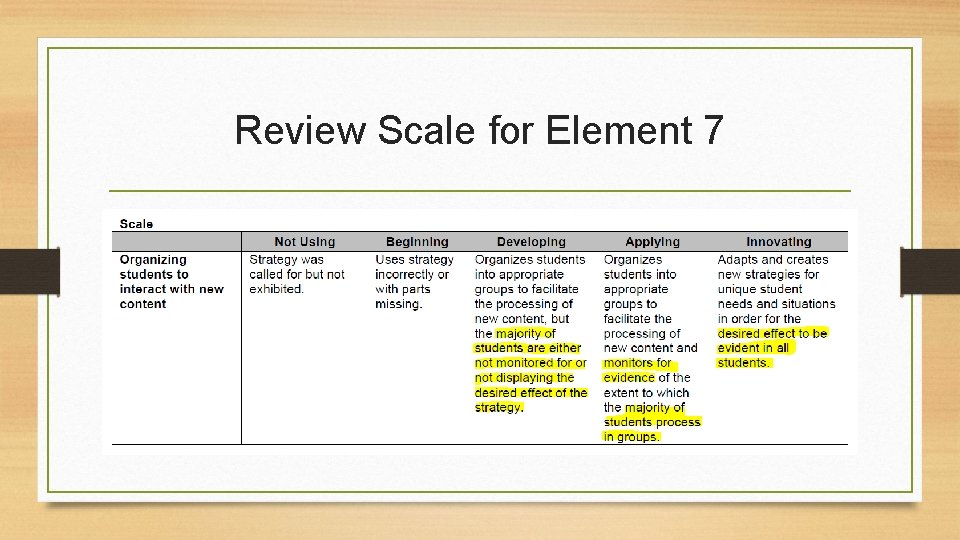 Review Scale for Element 7

Scale

|  | Not Using | Beginning | Developing | Applying | Innovating |
|---|---|---|---|---|---|
| Organizing students to interact with new content | Strategy was called for but not exhibited. | Uses strategy incorrectly or with parts missing. | Organizes students into appropriate groups to facilitate the processing of new content, but the majority of students are either not monitored for or not displaying the desired effect of the strategy. | Organizes students into appropriate groups to facilitate the processing of new content and monitors for evidence of the extent to which the majority of students process in groups. | Adapts and creates new strategies for unique student needs and situations in order for the desired effect to be evident in all students. |